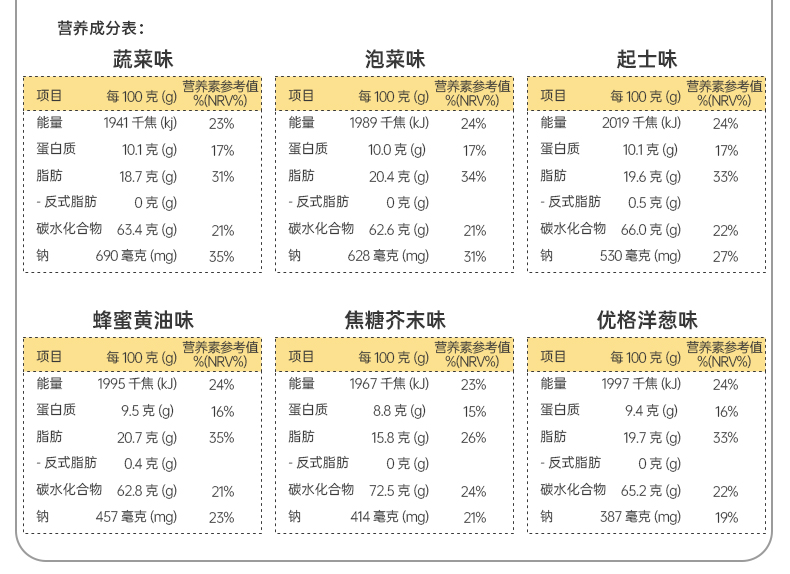 营养成分表：

蔬菜味

| 项目 | 每 100 克 (g) | 营养素参考值 %(NRV%) |
|---|---|---|
| 能量 | 1941 千焦 (kj) | 23% |
| 蛋白质 | 10.1 克 (g) | 17% |
| 脂肪 | 18.7 克 (g) | 31% |
| - 反式脂肪 | 0 克 (g) | |
| 碳水化合物 | 63.4 克 (g) | 21% |
| 钠 | 690 毫克 (mg) | 35% |

泡菜味

| 项目 | 每 100 克 (g) | 营养素参考值 %(NRV%) |
|---|---|---|
| 能量 | 1989 千焦 (kJ) | 24% |
| 蛋白质 | 10.0 克 (g) | 17% |
| 脂肪 | 20.4 克 (g) | 34% |
| - 反式脂肪 | 0 克 (g) | |
| 碳水化合物 | 62.6 克 (g) | 21% |
| 钠 | 628 毫克 (mg) | 31% |

起士味

| 项目 | 每 100 克 (g) | 营养素参考值 %(NRV%) |
|---|---|---|
| 能量 | 2019 千焦 (kJ) | 24% |
| 蛋白质 | 10.1 克 (g) | 17% |
| 脂肪 | 19.6 克 (g) | 33% |
| - 反式脂肪 | 0.5 克 (g) | |
| 碳水化合物 | 66.0 克 (g) | 22% |
| 钠 | 530 毫克 (mg) | 27% |

蜂蜜黄油味

| 项目 | 每 100 克 (g) | 营养素参考值 %(NRV%) |
|---|---|---|
| 能量 | 1995 千焦 (kJ) | 24% |
| 蛋白质 | 9.5 克 (g) | 16% |
| 脂肪 | 20.7 克 (g) | 35% |
| - 反式脂肪 | 0.4 克 (g) | |
| 碳水化合物 | 62.8 克 (g) | 21% |
| 钠 | 457 毫克 (mg) | 23% |

焦糖芥末味

| 项目 | 每 100 克 (g) | 营养素参考值 %(NRV%) |
|---|---|---|
| 能量 | 1967 千焦 (kJ) | 23% |
| 蛋白质 | 8.8 克 (g) | 15% |
| 脂肪 | 15.8 克 (g) | 26% |
| - 反式脂肪 | 0 克 (g) | |
| 碳水化合物 | 72.5 克 (g) | 24% |
| 钠 | 414 毫克 (mg) | 21% |

优格洋葱味

| 项目 | 每 100 克 (g) | 营养素参考值 %(NRV%) |
|---|---|---|
| 能量 | 1997 千焦 (kJ) | 24% |
| 蛋白质 | 9.4 克 (g) | 16% |
| 脂肪 | 19.7 克 (g) | 33% |
| - 反式脂肪 | 0 克 (g) | |
| 碳水化合物 | 65.2 克 (g) | 22% |
| 钠 | 387 毫克 (mg) | 19% |